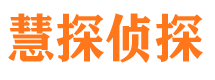 慧探侦探